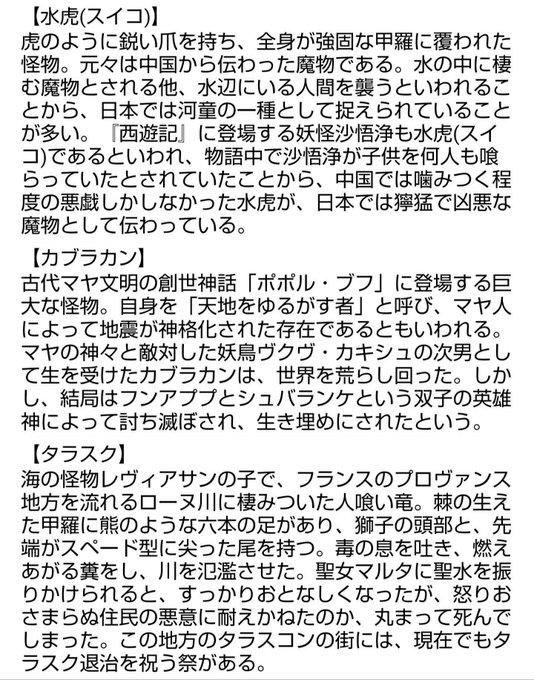 【水虎(スイコ)】
虎のように鋭い爪を持ち、全身が強固な甲羅に覆われた怪物。元々は中国から伝わった魔物である。水の中に棲む魔物とされる他、水辺にいる人間を襲うといわれることから、日本では河童の一種として捉えられていることが多い。『西遊記』に登場する妖怪沙悟浄も水虎(スイコ)であるといわれ、物語中で沙悟浄が子供を何人も喰らっていたとされていたことから、中国では噛みつく程度の悪戯しかしなかった水虎が、日本では獰猛で凶悪な魔物として伝わっている。

【カブラカン】
古代マヤ文明の創世神話「ポポル・ブフ」に登場する巨大な怪物。自身を「天地をゆるがす者」と呼び、マヤ人によって地震が神格化された存在であるともいわれる。マヤの神々と敵対した妖鳥ヴクヴ・カキシュの次男として生を受けたカブラカンは、世界を荒らし回った。しかし、結局はフンアププとシュバランケという双子の英雄神によって討ち滅ぼされ、生き埋めにされたという。

【タラスク】
海の怪物レヴィアサンの子で、フランスのプロヴァンス地方を流れるローヌ川に棲みついた人喰い竜。棘の生えた甲羅に熊のような六本の足があり、獅子の頭部と、先端がスペード型に尖った尾を持つ。毒の息を吐き、燃えあがる糞をし、川を氾濫させた。聖女マルタに聖水を振りかけられると、すっかりおとなしくなったが、怒りおさまらぬ住民の悪意に耐えかねたのか、丸まって死んでしまった。この地方のタラスコンの街には、現在でもタラスク退治を祝う祭がある。